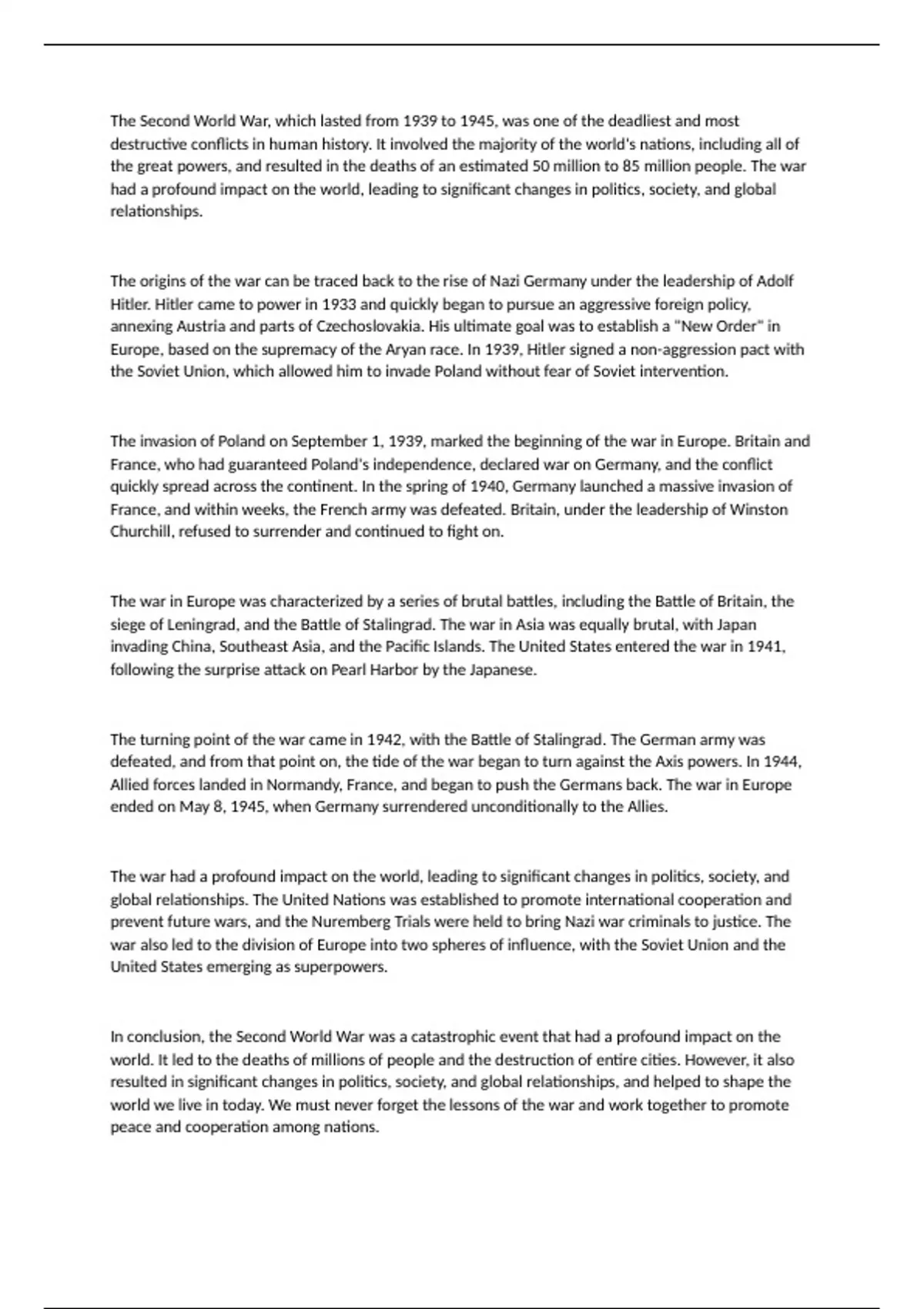 The Second World War, which lasted from 1939 to 1945, was one of the deadliest and most destructive conflicts in human history. It involved the majority of the world's nations, including all of the great powers, and resulted in the deaths of an estimated 50 million to 85 million people. The war had a profound impact on the world, leading to significant changes in politics, society, and global relationships.

The origins of the war can be traced back to the rise of Nazi Germany under the leadership of Adolf Hitler. Hitler came to power in 1933 and quickly began to pursue an aggressive foreign policy, annexing Austria and parts of Czechoslovakia. His ultimate goal was to establish a "New Order" in Europe, based on the supremacy of the Aryan race. In 1939, Hitler signed a non-aggression pact with the Soviet Union, which allowed him to invade Poland without fear of Soviet intervention.

The invasion of Poland on September 1, 1939, marked the beginning of the war in Europe. Britain and France, who had guaranteed Poland's independence, declared war on Germany, and the conflict quickly spread across the continent. In the spring of 1940, Germany launched a massive invasion of France, and within weeks, the French army was defeated. Britain, under the leadership of Winston Churchill, refused to surrender and continued to fight on.

The war in Europe was characterized by a series of brutal battles, including the Battle of Britain, the siege of Leningrad, and the Battle of Stalingrad. The war in Asia was equally brutal, with Japan invading China, Southeast Asia, and the Pacific Islands. The United States entered the war in 1941, following the surprise attack on Pearl Harbor by the Japanese.

The turning point of the war came in 1942, with the Battle of Stalingrad. The German army was defeated, and from that point on, the tide of the war began to turn against the Axis powers. In 1944, Allied forces landed in Normandy, France, and began to push the Germans back. The war in Europe ended on May 8, 1945, when Germany surrendered unconditionally to the Allies.

The war had a profound impact on the world, leading to significant changes in politics, society, and global relationships. The United Nations was established to promote international cooperation and prevent future wars, and the Nuremberg Trials were held to bring Nazi war criminals to justice. The war also led to the division of Europe into two spheres of influence, with the Soviet Union and the United States emerging as superpowers.

In conclusion, the Second World War was a catastrophic event that had a profound impact on the world. It led to the deaths of millions of people and the destruction of entire cities. However, it also resulted in significant changes in politics, society, and global relationships, and helped to shape the world we live in today. We must never forget the lessons of the war and work together to promote peace and cooperation among nations.